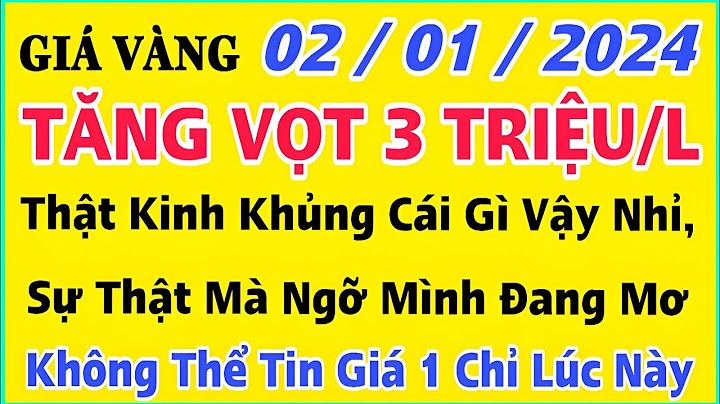 GIÁ VÀNG 02 / 01 / 2024

TĂNG VỌT 3 TRIỆU/L

Thật Kinh Khủng Cái Gì Vậy Nhỉ,

Sự Thật Mà Ngỡ Mình Đang Mơ

Không Thể Tin Giá 1 Chỉ Lúc Này